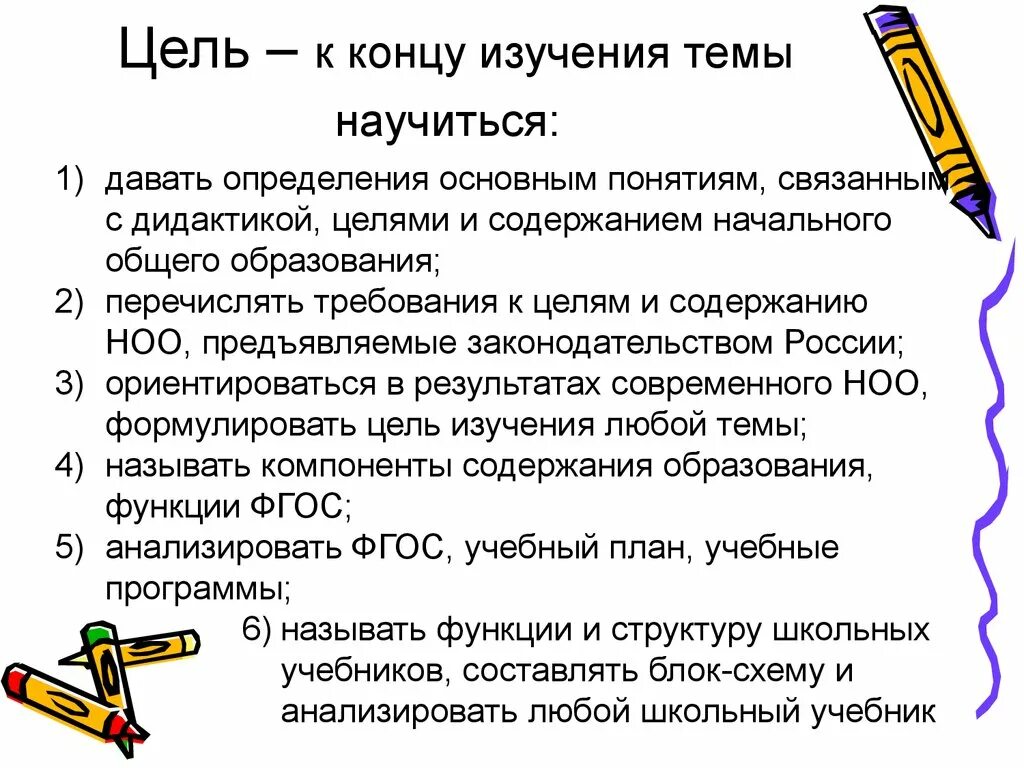 Цель – к концу изучения темы научиться:

1) давать определения основным понятиям, связанным с дидактикой, целями и содержанием начального общего образования;
2) перечислять требования к целям и содержанию НОО, предъявляемые законодательством России;
3) ориентироваться в результатах современного НОО, формулировать цель изучения любой темы;
4) называть компоненты содержания образования, функции ФГОС;
5) анализировать ФГОС, учебный план, учебные программы;
6) называть функции и структуру школьных учебников, составлять блок-схему и анализировать любой школьный учебник